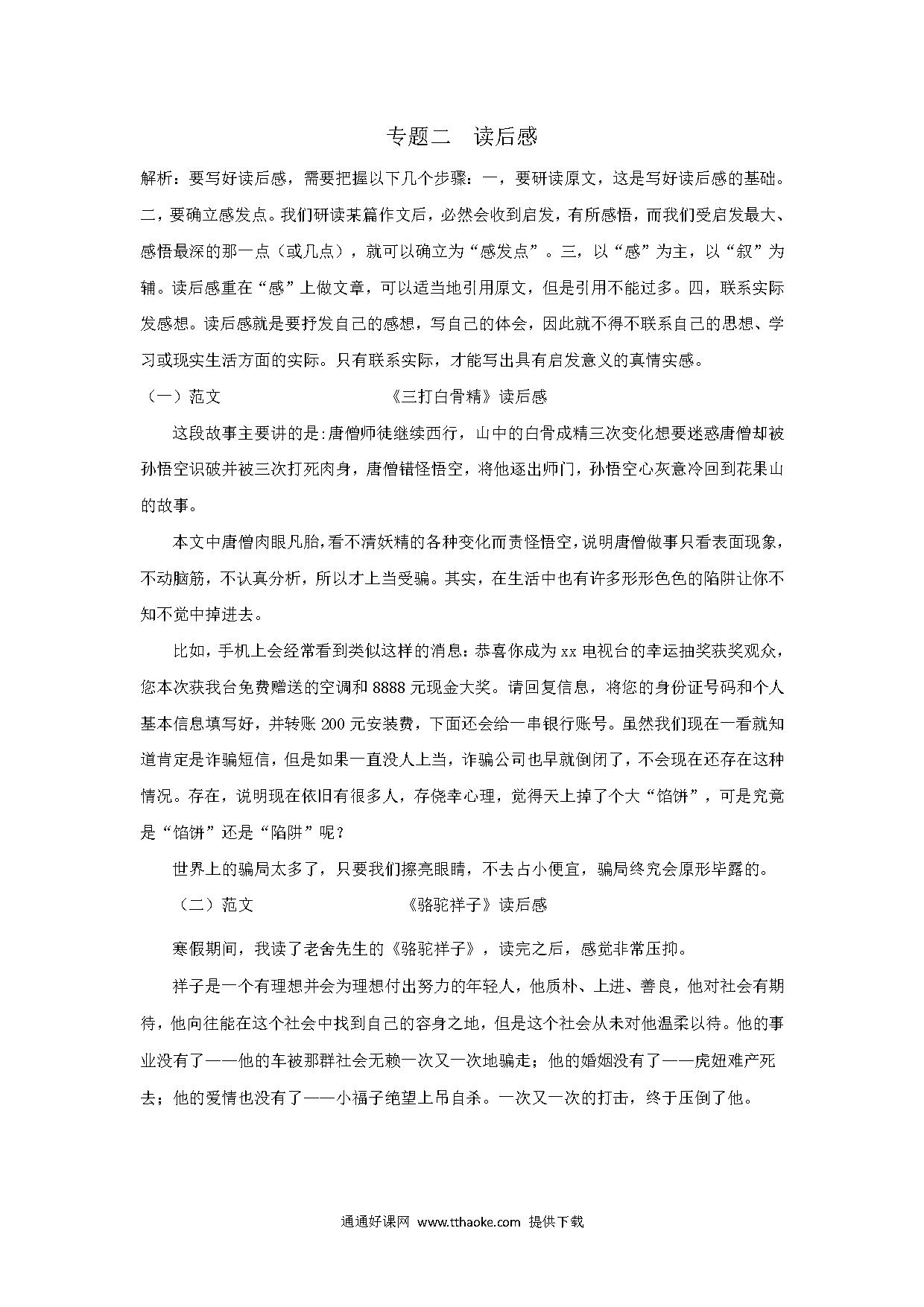 专题二　读后感

解析：要写好读后感，需要把握以下几个步骤：一，要研读原文，这是写好读后感的基础。二，要确立感发点。我们研读某篇作文后，必然会收到启发，有所感悟，而我们受启发最大、感悟最深的那一点（或几点），就可以确立为“感发点”。三，以“感”为主，以“叙”为辅。读后感重在“感”上做文章，可以适当地引用原文，但是引用不能过多。四，联系实际发感想。读后感就是要抒发自己的感想，写自己的体会，因此就不得不联系自己的思想、学习或现实生活方面的实际。只有联系实际，才能写出具有启发意义的真情实感。

（一）范文　　《三打白骨精》读后感

这段故事主要讲的是:唐僧师徒继续西行，山中的白骨成精三次变化想要迷惑唐僧却被孙悟空识破并被三次打死肉身，唐僧错怪悟空，将他逐出师门，孙悟空心灰意冷回到花果山的故事。

本文中唐僧肉眼凡胎，看不清妖精的各种变化而责怪悟空，说明唐僧做事只看表面现象，不动脑筋，不认真分析，所以才上当受骗。其实，在生活中也有许多形形色色的陷阱让你不知不觉中掉进去。

比如，手机上会经常看到类似这样的消息：恭喜你成为xx电视台的幸运抽奖获奖观众，您本次获我台免费赠送的空调和8888元现金大奖。请回复信息，将您的身份证号码和个人基本信息填写好，并转账200元安装费，下面还会给一串银行账号。虽然我们现在一看就知道肯定是诈骗短信，但是如果一直没人上当，诈骗公司也早就倒闭了，不会现在还存在这种情况。存在，说明现在依旧有很多人，存侥幸心理，觉得天上掉了个大“馅饼”，可是究竟是“馅饼”还是“陷阱”呢？

世界上的骗局太多了，只要我们擦亮眼睛，不去占小便宜，骗局终究会原形毕露的。

（二）范文　　《骆驼祥子》读后感

寒假期间，我读了老舍先生的《骆驼祥子》，读完之后，感觉非常压抑。

祥子是一个有理想并会为理想付出努力的年轻人，他质朴、上进、善良，他对社会有期待，他向往能在这个社会中找到自己的容身之地，但是这个社会从未对他温柔以待。他的事业没有了——他的车被那群社会无赖一次又一次地骗走；他的婚姻没有了——虎妞难产死去；他的爱情也没有了——小福子绝望上吊自杀。一次又一次的打击，终于压倒了他。

通通好课网 www.tthaoke.com 提供下载